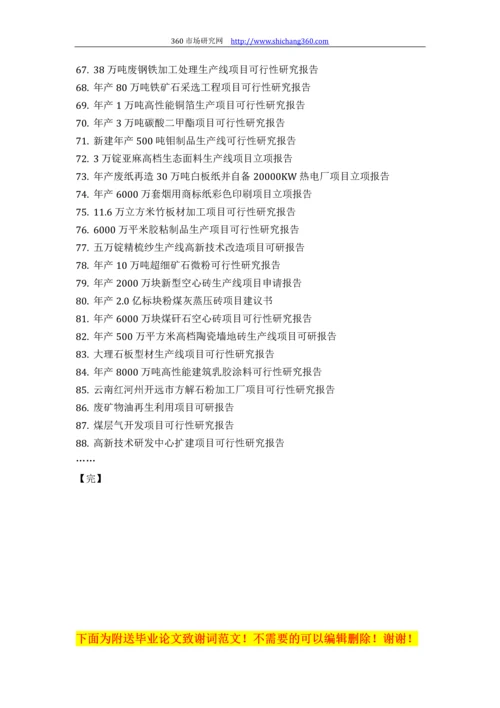 360 市场研究网 http://www.shichang360.com

67. 38 万吨废钢铁加工处理生产线项目可行性研究报告
68. 年产 80 万吨铁矿石采选工程项目可行性研究报告
69. 年产 1 万吨高性能铜箔生产项目可行性研究报告
70. 年产 3 万吨碳酸二甲酯项目可行性研究报告
71. 新建年产 500 吨钼制品生产线可行性研究报告
72. 3 万锭亚麻高档生态面料生产线项目立项报告
73. 年产废纸再造 30 万吨白板纸并自备 20000KW 热电厂项目立项报告
74. 年产 6000 万套烟用商标纸彩色印刷项目立项报告
75. 11.6 万立方米竹板材加工项目可行性研究报告
76. 6000 万平米胶粘制品生产项目可行性研究报告
77. 五万锭精梳纱生产线高新技术改造项目可研报告
78. 年产 10 万吨超细矿石微粉可行性研究报告
79. 年产 2000 万块新型空心砖生产线项目申请报告
80. 年产 2.0 亿标块粉煤灰蒸压砖项目建议书
81. 年产 6000 万块煤矸石空心砖项目可行性研究报告
82. 年产 500 万平方米高档陶瓷墙地砖生产线项目可研报告
83. 大理石板型材生产线项目可行性研究报告
84. 年产 8000 万吨高性能建筑乳胶涂料可行性研究报告
85. 云南红河州开远市方解石粉加工厂项目可行性研究报告
86. 废矿物油再生利用项目可研报告
87. 煤层气开发项目可行性研究报告
88. 高新技术研发中心扩建项目可行性研究报告
……
【完】

下面为附送毕业论文致谢词范文！不需要的可以编辑删除！谢谢！